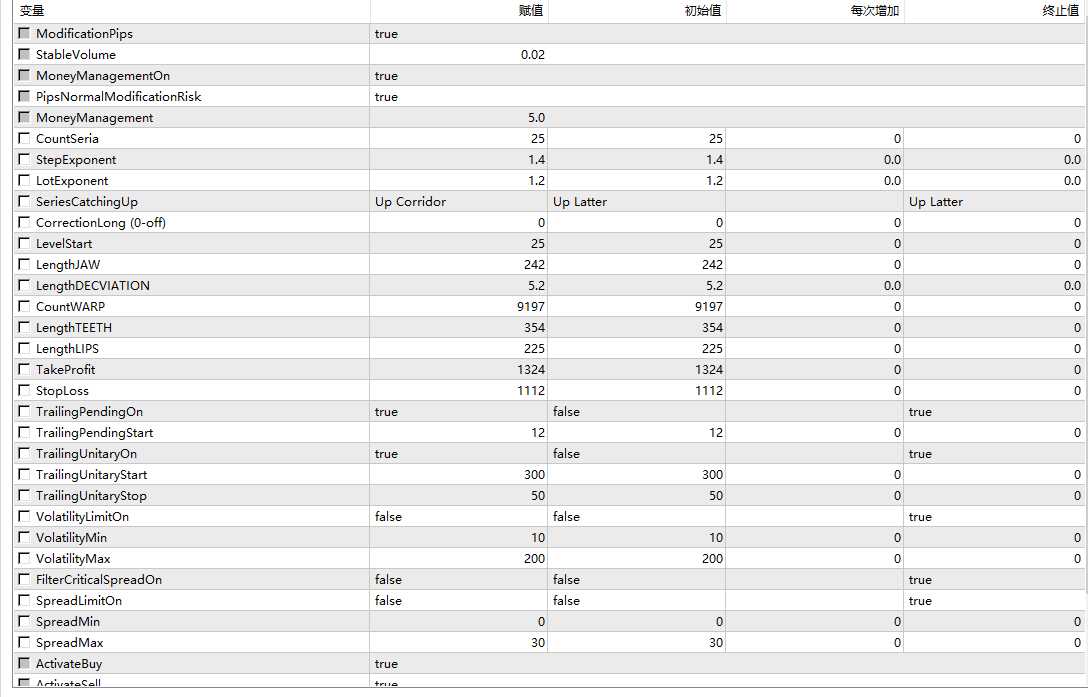 | 变量 | 赋值 | 初始值 | 每次增加 | 终止值 |
|---|---|---|---|---|
| ModificationPips | true | | | |
| StableVolume | 0.02 | | | |
| MoneyManagementOn | true | | | |
| PipsNormalModificationRisk | true | | | |
| MoneyManagement | 5.0 | | | |
| CountSeria | 25 | 25 | 0 | 0 |
| StepExponent | 1.4 | 1.4 | 0.0 | 0.0 |
| LotExponent | 1.2 | 1.2 | 0.0 | 0.0 |
| SeriesCatchingUp | Up Corridor | Up Latter | | Up Latter |
| CorrectionLong (0-off) | 0 | 0 | 0 | 0 |
| LevelStart | 25 | 25 | 0 | 0 |
| LengthJAW | 242 | 242 | 0 | 0 |
| LengthDECVIATION | 5.2 | 5.2 | 0.0 | 0.0 |
| CountWARP | 9197 | 9197 | 0 | 0 |
| LengthTEETH | 354 | 354 | 0 | 0 |
| LengthLIPS | 225 | 225 | 0 | 0 |
| TakeProfit | 1324 | 1324 | 0 | 0 |
| StopLoss | 1112 | 1112 | 0 | 0 |
| TrailingPendingOn | true | false | | true |
| TrailingPendingStart | 12 | 12 | 0 | 0 |
| TrailingUnitaryOn | true | false | | true |
| TrailingUnitaryStart | 300 | 300 | 0 | 0 |
| TrailingUnitaryStop | 50 | 50 | 0 | 0 |
| VolatilityLimitOn | false | false | | true |
| VolatilityMin | 10 | 10 | 0 | 0 |
| VolatilityMax | 200 | 200 | 0 | 0 |
| FilterCriticalSpreadOn | false | false | | true |
| SpreadLimitOn | false | false | | true |
| SpreadMin | 0 | 0 | 0 | 0 |
| SpreadMax | 30 | 30 | 0 | 0 |
| ActivateBuy | true | | | |
| ActivateSell | true | | | |